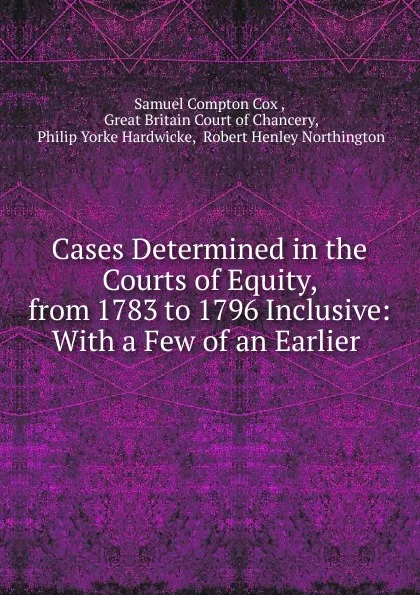 Samuel Compton Cox ,
Great Britain Court of Chancery,
Philip Yorke Hardwicke, Robert Henley Northington

Cases Determined in the Courts of Equity, from 1783 to 1796 Inclusive: With a Few of an Earlier